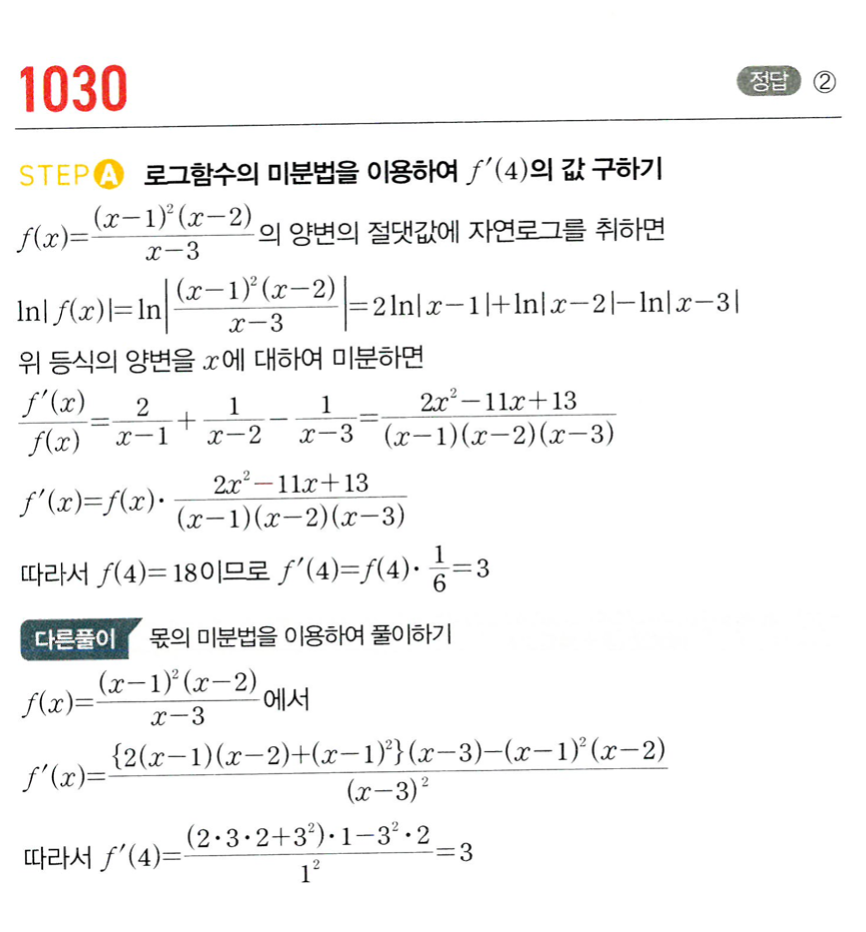 1030

정답 ②

STEP A 로그함수의 미분법을 이용하여 $f'(4)$의 값 구하기

$f(x)=\frac{(x-1)^2(x-2)}{x-3}$의 양변의 절댓값에 자연로그를 취하면

$\ln|f(x)|=\ln\left|\frac{(x-1)^2(x-2)}{x-3}\right|=2\ln|x-1|+\ln|x-2|-\ln|x-3|$

위 등식의 양변을 $x$에 대하여 미분하면

$\frac{f'(x)}{f(x)}=\frac{2}{x-1}+\frac{1}{x-2}-\frac{1}{x-3}=\frac{2x^2-11x+13}{(x-1)(x-2)(x-3)}$

$f'(x)=f(x)\cdot\frac{2x^2-11x+13}{(x-1)(x-2)(x-3)}$

따라서 $f(4)=18$이므로 $f'(4)=f(4)\cdot\frac{1}{6}=3$

다른풀이 몫의 미분법을 이용하여 풀이하기

$f(x)=\frac{(x-1)^2(x-2)}{x-3}$에서

$f'(x)=\frac{\{2(x-1)(x-2)+(x-1)^2\}(x-3)-(x-1)^2(x-2)}{(x-3)^2}$

따라서 $f'(4)=\frac{(2\cdot3\cdot2+3^2)\cdot1-3^2\cdot2}{1^2}=3$